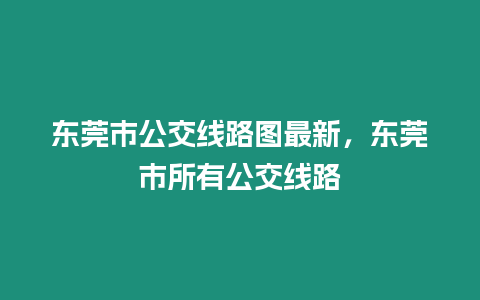 东莞市公交线路图最新，东莞市所有公交线路